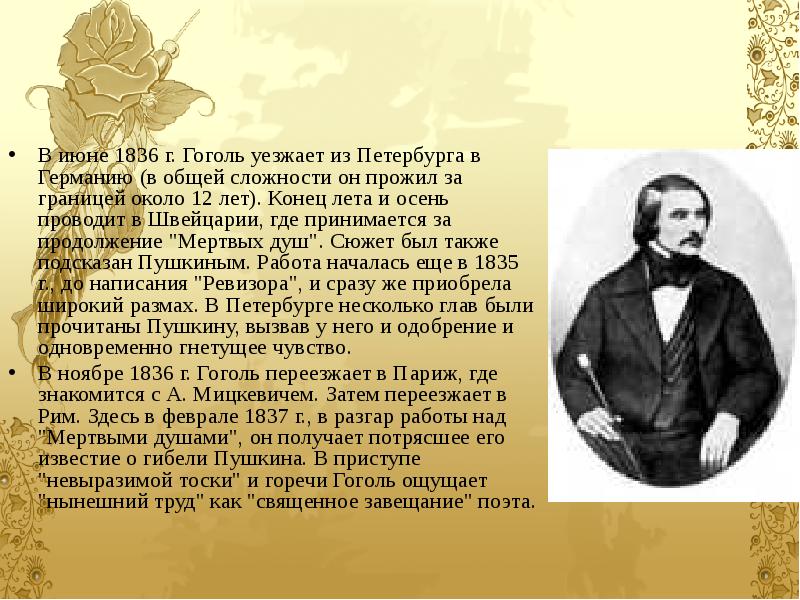 • В июне 1836 г. Гоголь уезжает из Петербурга в Германию (в общей сложности он прожил за границей около 12 лет). Конец лета и осень проводит в Швейцарии, где принимается за продолжение "Мертвых душ". Сюжет был также подсказан Пушкиным. Работа началась еще в 1835 г., до написания "Ревизора", и сразу же приобрела широкий размах. В Петербурге несколько глав были прочитаны Пушкину, вызвав у него и одобрение и одновременно гнетущее чувство.

• В ноябре 1836 г. Гоголь переезжает в Париж, где знакомится с А. Мицкевичем. Затем переезжает в Рим. Здесь в феврале 1837 г., в разгар работы над "Мертвыми душами", он получает потрясшее его известие о гибели Пушкина. В приступе "невыразимой тоски" и горечи Гоголь ощущает "нынешний труд" как "священное завещание" поэта.